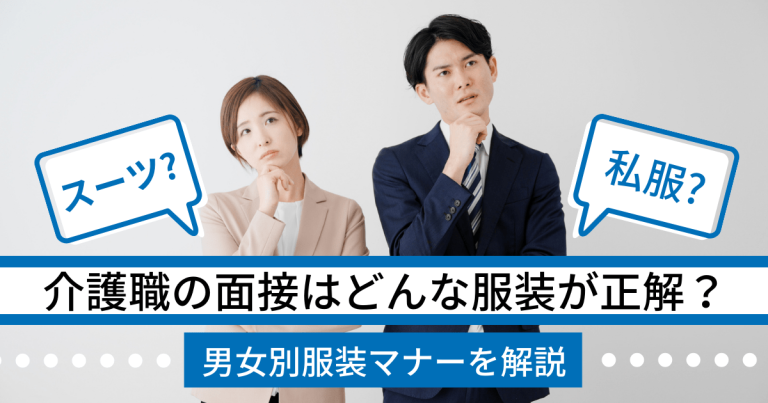 スーツ?

私服?

介護職の面接はどんな服装が正解？

男女別服装マナーを解説